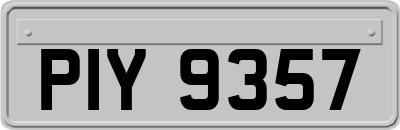 PIY 9357